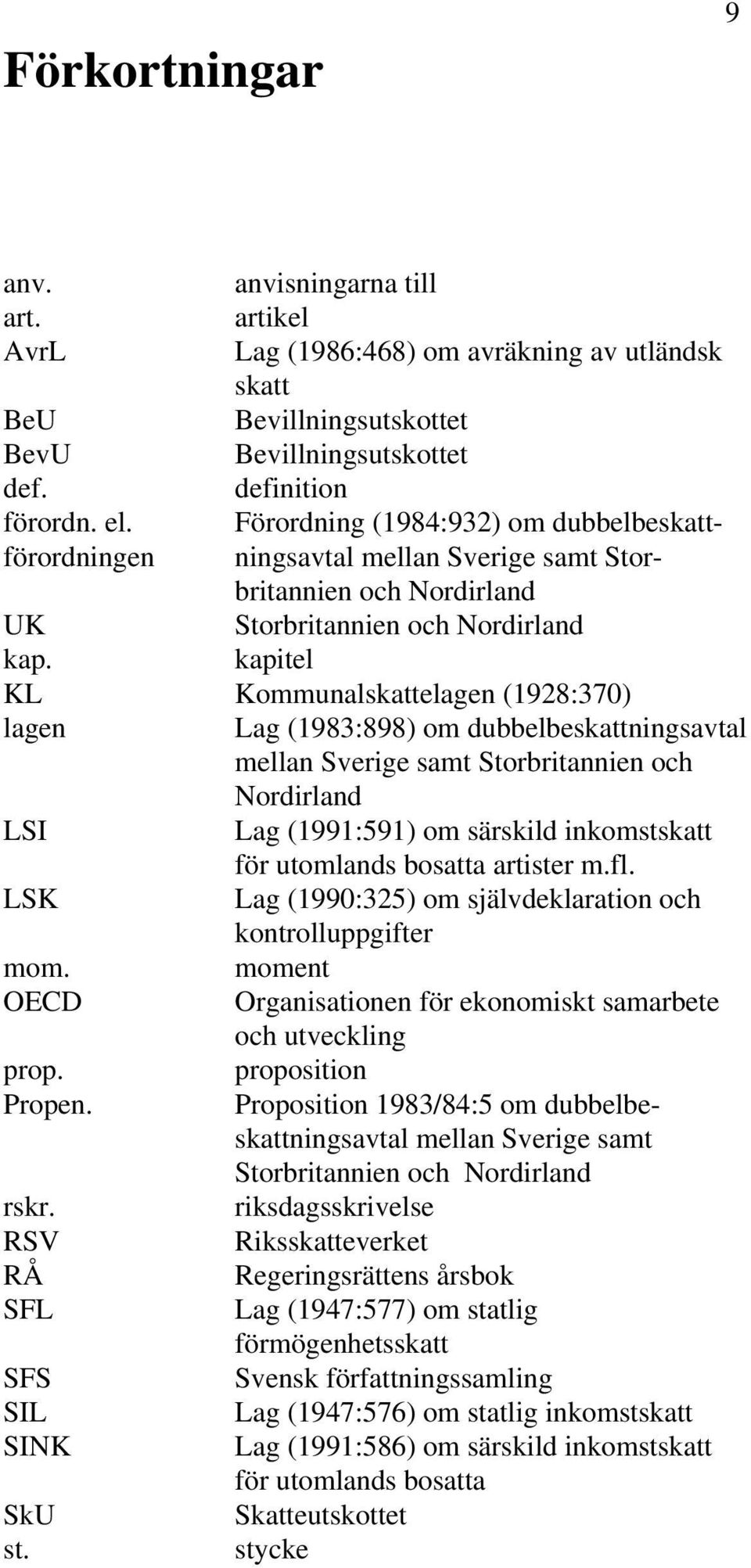 9

Förkortningar

| | |
|---|---|
| anv. | anvisningarna till |
| art. | artikel |
| AvrL | Lag (1986:468) om avräkning av utländsk skatt |
| BeU | Bevillningsutskottet |
| BevU | Bevillningsutskottet |
| def. | definition |
| förordn. el. förordningen | Förordning (1984:932) om dubbelbeskattningsavtal mellan Sverige samt Storbritannien och Nordirland |
| UK | Storbritannien och Nordirland |
| kap. | kapitel |
| KL | Kommunalskattelagen (1928:370) |
| lagen | Lag (1983:898) om dubbelbeskattningsavtal mellan Sverige samt Storbritannien och Nordirland |
| LSI | Lag (1991:591) om särskild inkomstskatt för utomlands bosatta artister m.fl. |
| LSK | Lag (1990:325) om självdeklaration och kontrolluppgifter |
| mom. | moment |
| OECD | Organisationen för ekonomiskt samarbete och utveckling |
| prop. | proposition |
| Propen. | Proposition 1983/84:5 om dubbelbeskattningsavtal mellan Sverige samt Storbritannien och Nordirland |
| rskr. | riksdagsskrivelse |
| RSV | Riksskatteverket |
| RÅ | Regeringsrättens årsbok |
| SFL | Lag (1947:577) om statlig förmögenhetsskatt |
| SFS | Svensk författningssamling |
| SIL | Lag (1947:576) om statlig inkomstskatt |
| SINK | Lag (1991:586) om särskild inkomstskatt för utomlands bosatta |
| SkU | Skatteutskottet |
| st. | stycke |